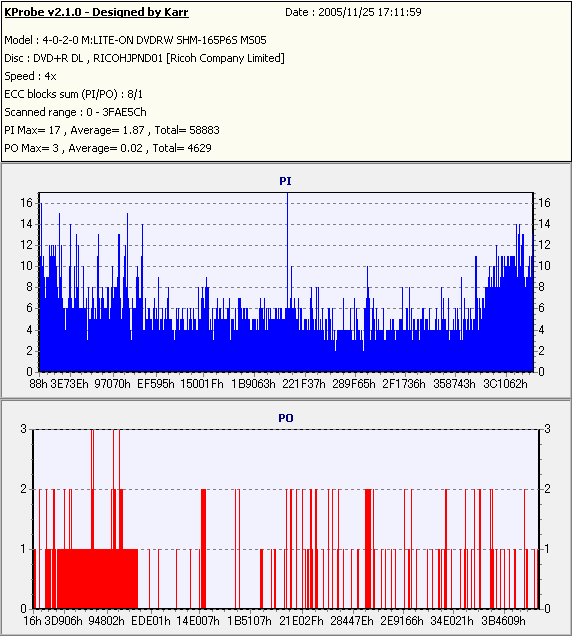 KProbe v2.1.0 - Designed by Karr
Date : 2005/11/25 17:11:59

Model : 4-0-2-0 M:LITE-ON DVDRW SHM-165P6S MS05
Disc : DVD+R DL , RICOHJPND01 [Ricoh Company Limited]
Speed : 4x
ECC blocks sum (PI/PO) : 8/1
Scanned range : 0 - 3FAE5Ch
PI Max= 17 , Average= 1.87 , Total= 58883
PO Max= 3 , Average= 0.02 , Total= 4629

PI

16 14 12 10 8 6 4 2 0

16 14 12 10 8 6 4 2 0

88h 3E73Eh 97070h EF595h 15001Fh 1B9063h 221F37h 289F65h 2F1736h 358743h 3C1062h

PO

3 2 1 0

3 2 1 0

16h 3D906h 94802h EDE01h 14E007h 1B5107h 21E02Fh 28447Eh 2E9166h 34E021h 3B4609h